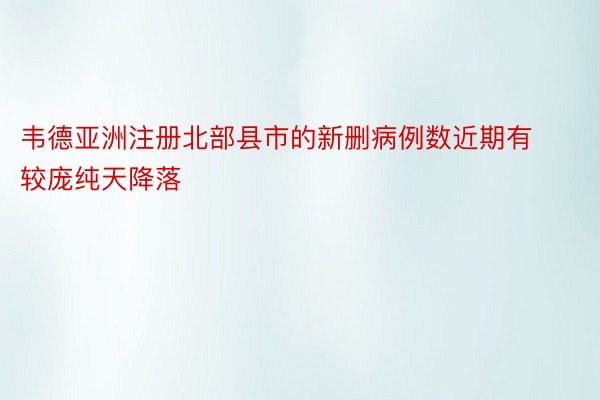 韦德亚洲注册北部县市的新删病例数近期有较庞纯天降落